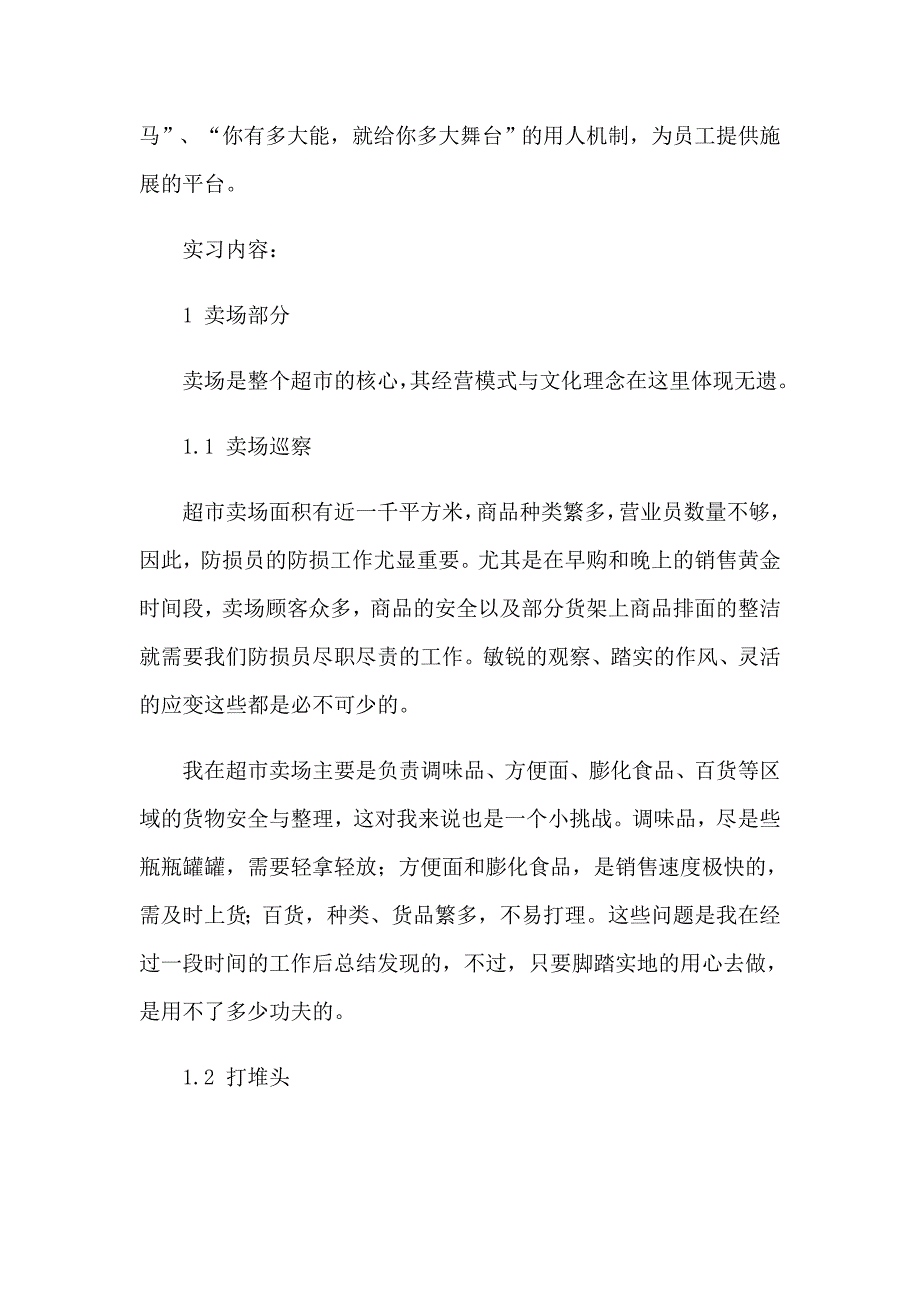 马”、“你有多大能，就给你多大舞台”的用人机制，为员工提供施展的平台。

实习内容：

1 卖场部分

卖场是整个超市的核心，其经营模式与文化理念在这里体现无遗。

1.1 卖场巡察

超市卖场面积有近一千平方米，商品种类繁多，营业员数量不够，因此，防损员的防损工作尤显重要。尤其是在早购和晚上的销售黄金时间段，卖场顾客众多，商品的安全以及部分货架上商品排面的整洁就需要我们防损员尽职尽责的工作。敏锐的观察、踏实的作风、灵活的应变这些都是必不可少的。

我在超市卖场主要是负责调味品、方便面、膨化食品、百货等区域的货物安全与整理，这对我来说也是一个小挑战。调味品，尽是些瓶瓶罐罐，需要轻拿轻放；方便面和膨化食品，是销售速度极快的，需及时上货；百货，种类、货品繁多，不易打理。这些问题是我在经过一段时间的工作后总结发现的，不过，只要脚踏实地的用心去做，是用不了多少功夫的。

1.2 打堆头